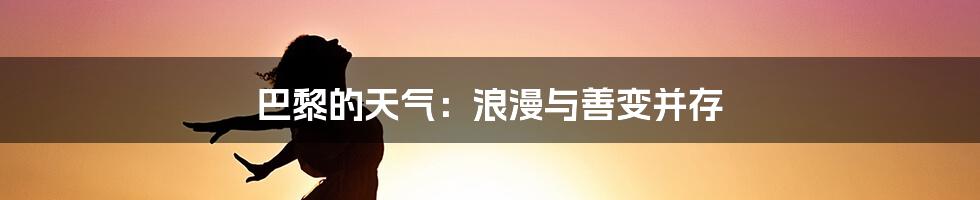 巴黎的天气：浪漫与善变并存